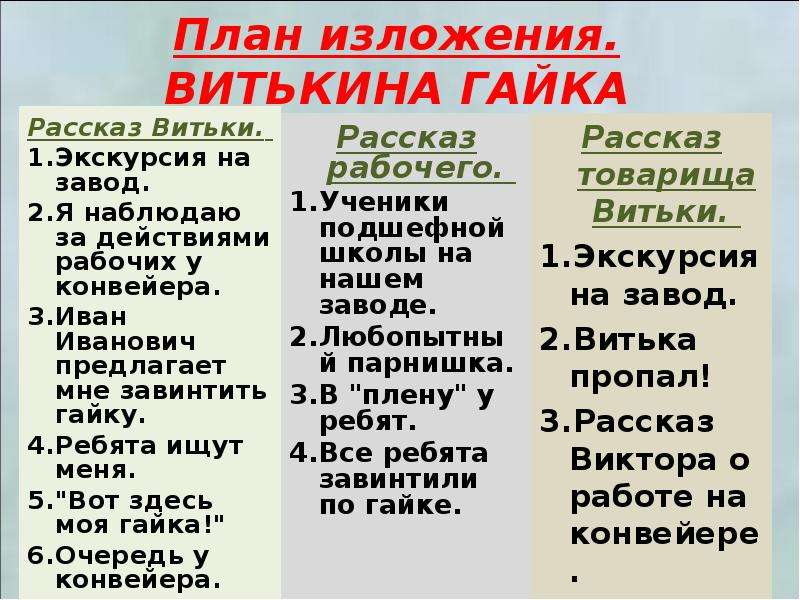 План изложения.
ВИТЬКИНА ГАЙКА

Рассказ Витьки.
1.Экскурсия на завод.
2.Я наблюдаю за действиями рабочих у конвейера.
3.Иван Иванович предлагает мне завинтить гайку.
4.Ребята ищут меня.
5."Вот здесь моя гайка!"
6.Очередь у конвейера.

Рассказ рабочего.
1.Ученики подшефной школы на нашем заводе.
2.Любопытный парнишка.
3.В "плену" у ребят.
4.Все ребята завинтили по гайке.

Рассказ товарища Витьки.
1.Экскурсия на завод.
2.Витька пропал!
3.Рассказ Виктора о работе на конвейере.